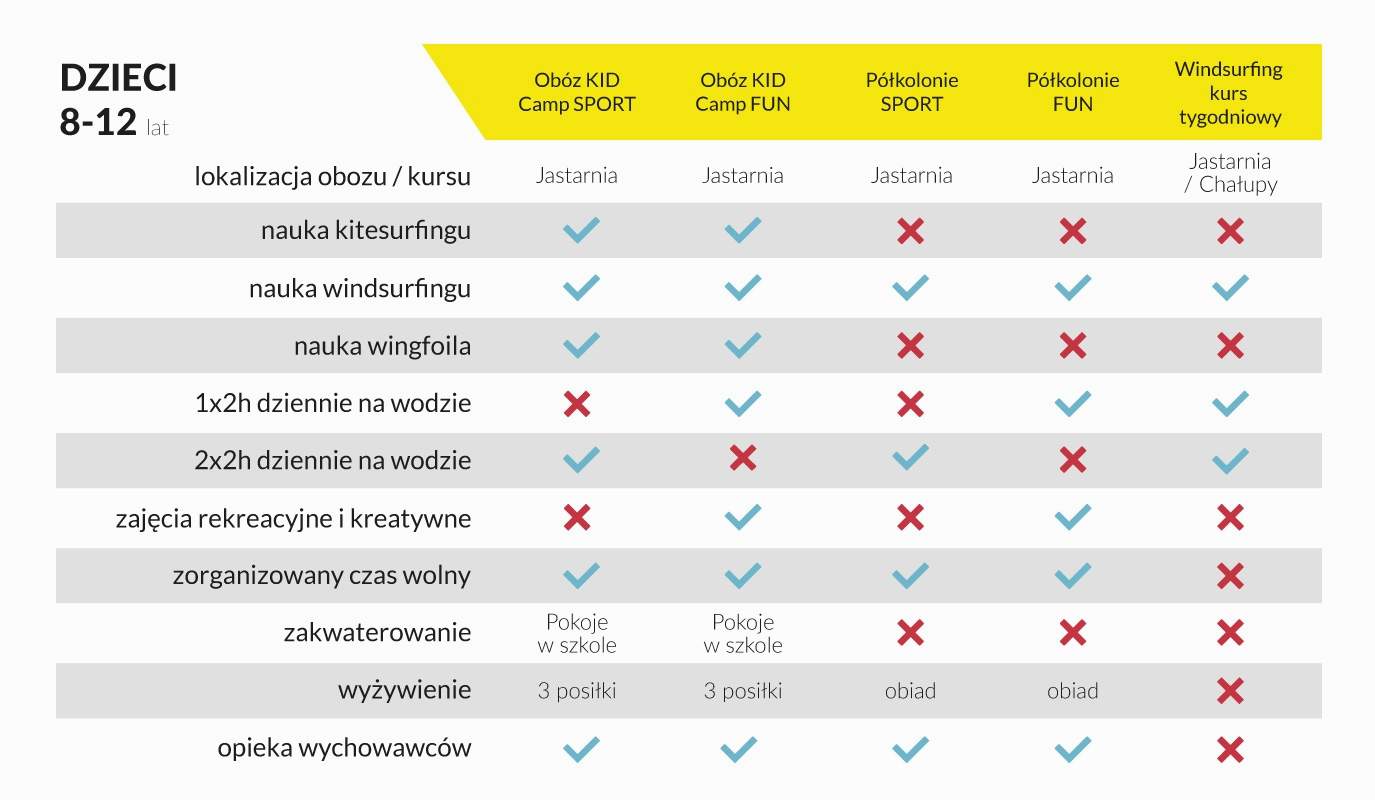 | DZIECI 8-12 lat | Obóz KID Camp SPORT | Obóz KID Camp FUN | Półkolonie SPORT | Półkolonie FUN | Windsurfing kurs tygodniowy |
|---|---|---|---|---|---|
| lokalizacja obozu / kursu | Jastarnia | Jastarnia | Jastarnia | Jastarnia | Jastarnia / Chałupy |
| nauka kitesurfingu | ✓ | ✓ | ✗ | ✗ | ✗ |
| nauka windsurfingu | ✓ | ✓ | ✓ | ✓ | ✓ |
| nauka wingfoila | ✓ | ✓ | ✗ | ✗ | ✗ |
| 1x2h dziennie na wodzie | ✗ | ✓ | ✗ | ✓ | ✓ |
| 2x2h dziennie na wodzie | ✓ | ✗ | ✓ | ✗ | ✓ |
| zajęcia rekreacyjne i kreatywne | ✗ | ✓ | ✗ | ✓ | ✗ |
| zorganizowany czas wolny | ✓ | ✓ | ✓ | ✓ | ✗ |
| zakwaterowanie | Pokoje w szkole | Pokoje w szkole | ✗ | ✗ | ✗ |
| wyżywienie | 3 posiłki | 3 posiłki | obiad | obiad | ✗ |
| opieka wychowawców | ✓ | ✓ | ✓ | ✓ | ✗ |